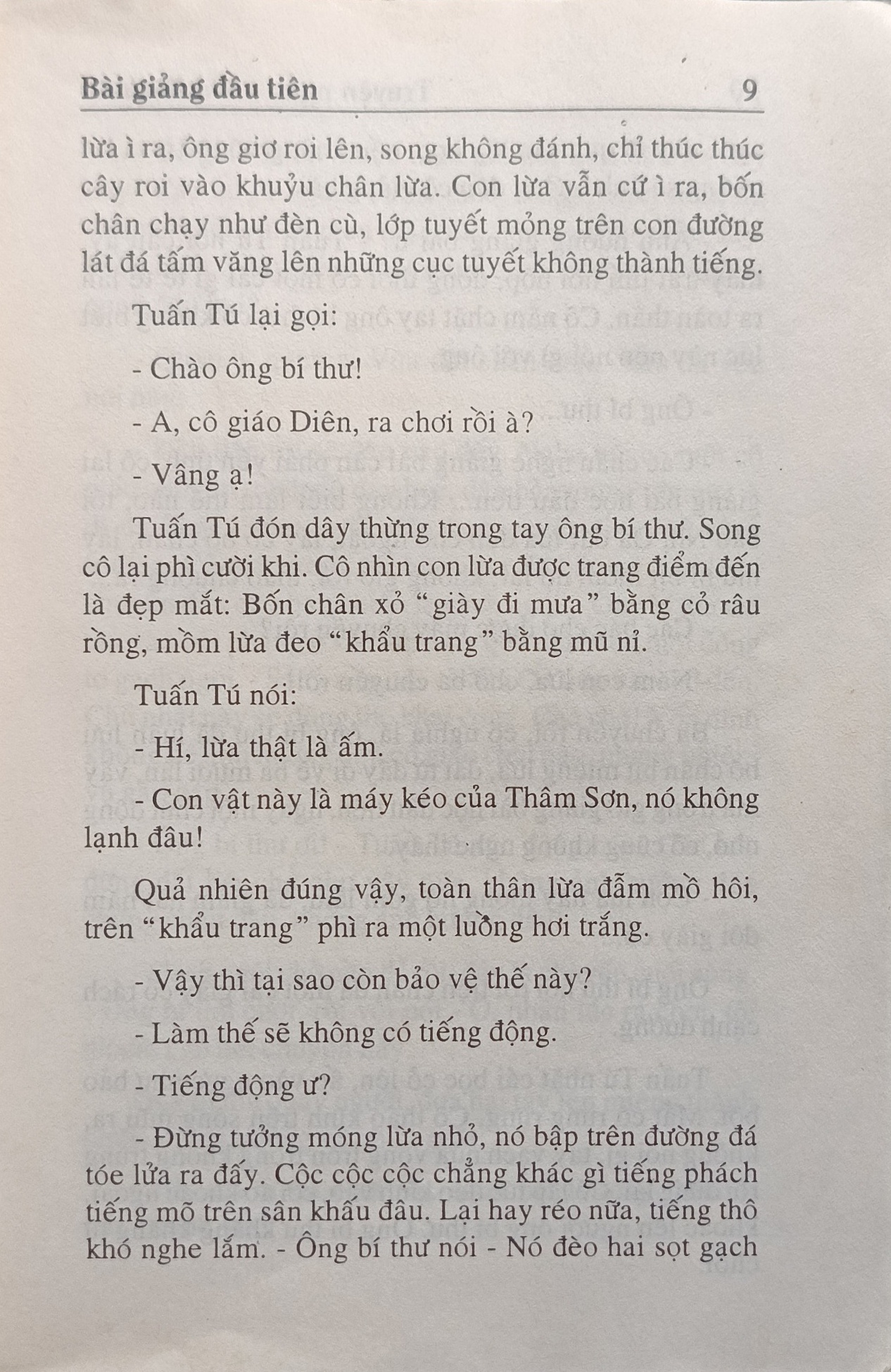 Bài giảng đầu tiên 9

lừa ì ra, ông giơ roi lên, song không đánh, chỉ thúc thúc cây roi vào khuỷu chân lừa. Con lừa vẫn cứ ì ra, bốn chân chạy như đèn cù, lớp tuyết mỏng trên con đường lát đá tấm văng lên những cục tuyết không thành tiếng.

Tuấn Tú lại gọi:

- Chào ông bí thư!

- A, cô giáo Diên, ra chơi rồi à?

- Vâng ạ!

Tuấn Tú đón dây thừng trong tay ông bí thư. Song cô lại phì cười khi. Cô nhìn con lừa được trang điểm đến là đẹp mắt: Bốn chân xỏ "giày đi mưa" bằng cỏ râu rồng, mồm lừa đeo "khẩu trang" bằng mũ nỉ.

Tuấn Tú nói:

- Hí, lừa thật là ấm.

- Con vật này là máy kéo của Thâm Sơn, nó không lạnh đâu!

Quả nhiên đúng vậy, toàn thân lừa đẫm mồ hôi, trên "khẩu trang" phì ra một luồng hơi trắng.

- Vậy thì tại sao còn bảo vệ thế này?

- Làm thế sẽ không có tiếng động.

- Tiếng động ư?

- Đừng tưởng móng lừa nhỏ, nó bập trên đường đá tóe lửa ra đấy. Cộc cộc cộc chẳng khác gì tiếng phách tiếng mõ trên sân khấu đâu. Lại hay réo nữa, tiếng thô khó nghe lắm. - Ông bí thư nói - Nó đèo hai sọt gạch